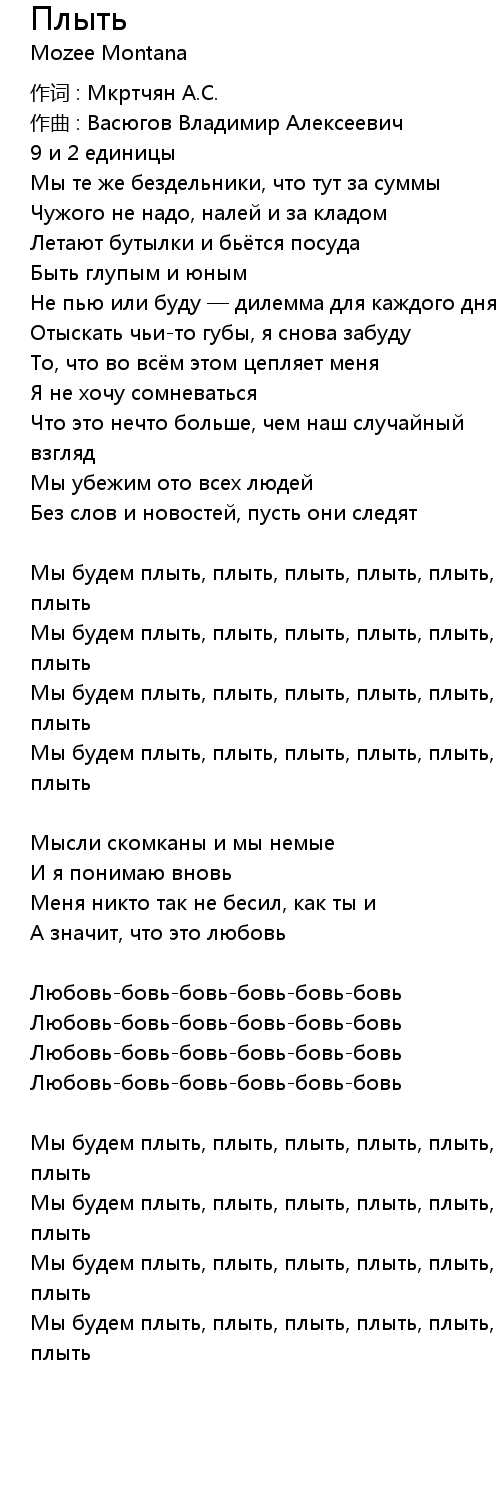 Плыть
Mozee Montana

作词 : Мкртчян А.С.
作曲 : Васюгов Владимир Алексеевич
9 и 2 единицы
Мы те же бездельники, что тут за суммы
Чужого не надо, налей и за кладом
Летают бутылки и бьётся посуда
Быть глупым и юным
Не пью или буду — дилемма для каждого дня
Отыскать чьи-то губы, я снова забуду
То, что во всём этом цепляет меня
Я не хочу сомневаться
Что это нечто больше, чем наш случайный взгляд
Мы убежим ото всех людей
Без слов и новостей, пусть они следят

Мы будем плыть, плыть, плыть, плыть, плыть, плыть
Мы будем плыть, плыть, плыть, плыть, плыть, плыть
Мы будем плыть, плыть, плыть, плыть, плыть, плыть
Мы будем плыть, плыть, плыть, плыть, плыть, плыть

Мысли скомканы и мы немые
И я понимаю вновь
Меня никто так не бесил, как ты и
А значит, что это любовь

Любовь-бовь-бовь-бовь-бовь-бовь
Любовь-бовь-бовь-бовь-бовь-бовь
Любовь-бовь-бовь-бовь-бовь-бовь
Любовь-бовь-бовь-бовь-бовь-бовь

Мы будем плыть, плыть, плыть, плыть, плыть, плыть
Мы будем плыть, плыть, плыть, плыть, плыть, плыть
Мы будем плыть, плыть, плыть, плыть, плыть, плыть
Мы будем плыть, плыть, плыть, плыть, плыть, плыть